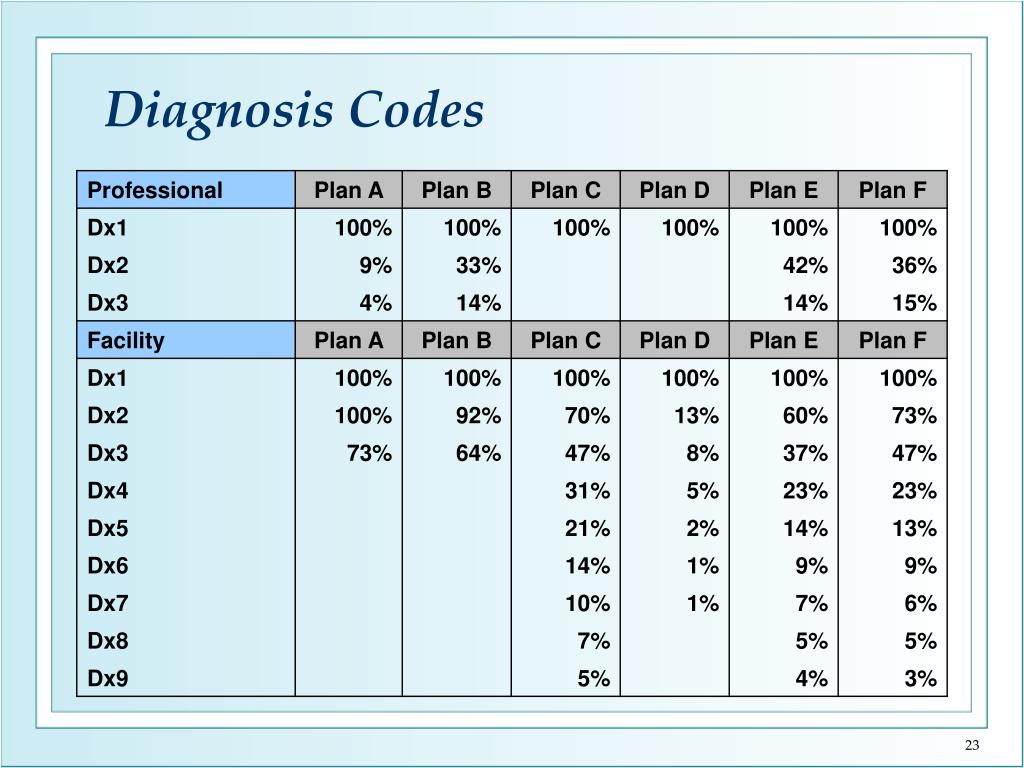 Diagnosis Codes

| Professional | Plan A | Plan B | Plan C | Plan D | Plan E | Plan F |
|---|---|---|---|---|---|---|
| Dx1 | 100% | 100% | 100% | 100% | 100% | 100% |
| Dx2 | 9% | 33% | | | 42% | 36% |
| Dx3 | 4% | 14% | | | 14% | 15% |
| Facility | Plan A | Plan B | Plan C | Plan D | Plan E | Plan F |
| Dx1 | 100% | 100% | 100% | 100% | 100% | 100% |
| Dx2 | 100% | 92% | 70% | 13% | 60% | 73% |
| Dx3 | 73% | 64% | 47% | 8% | 37% | 47% |
| Dx4 | | | 31% | 5% | 23% | 23% |
| Dx5 | | | 21% | 2% | 14% | 13% |
| Dx6 | | | 14% | 1% | 9% | 9% |
| Dx7 | | | 10% | 1% | 7% | 6% |
| Dx8 | | | 7% | | 5% | 5% |
| Dx9 | | | 5% | | 4% | 3% |

23